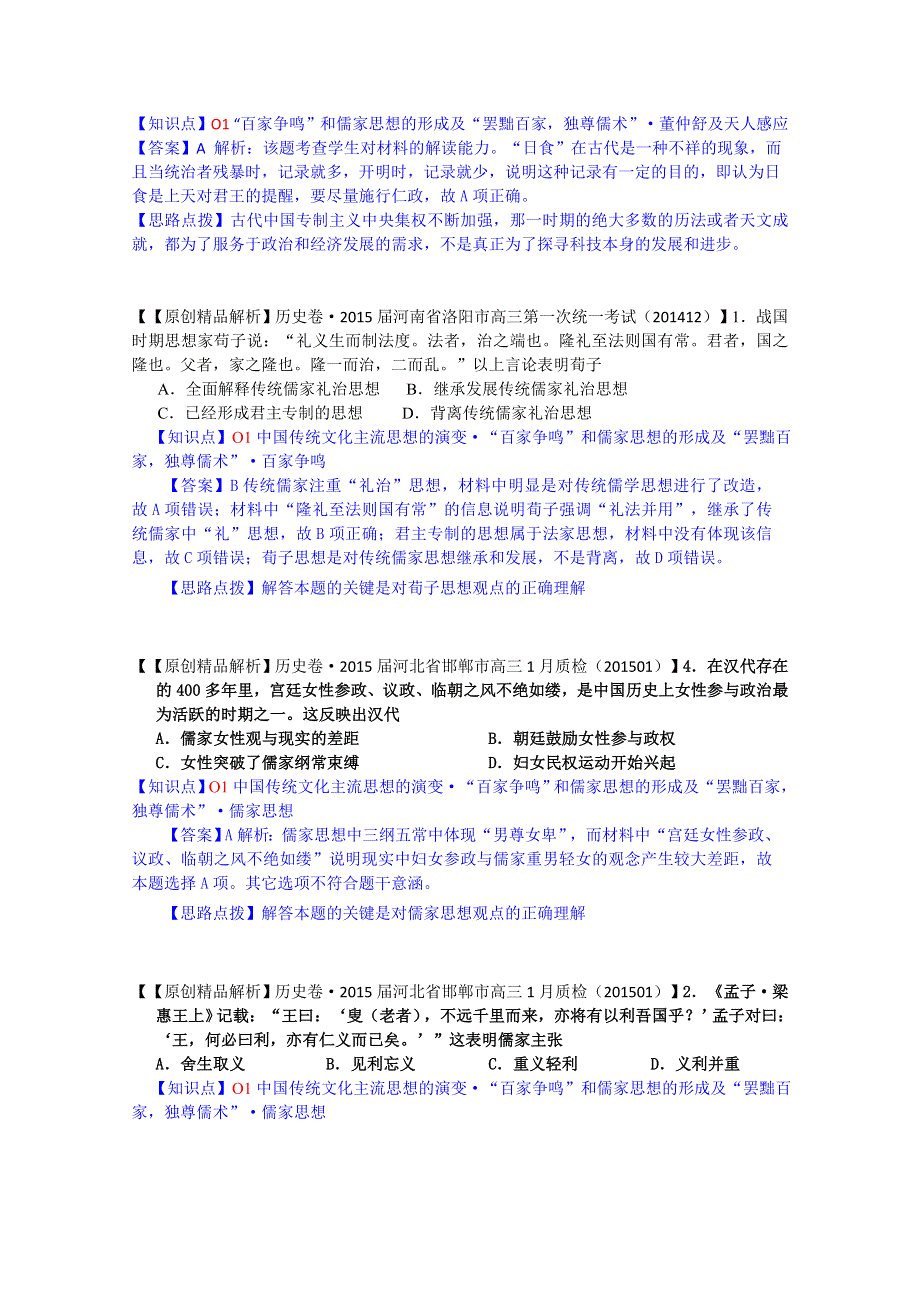 【知识点】O1“百家争鸣”和儒家思想的形成及“罢黜百家，独尊儒术”·董仲舒及天人感应
【答案】A 解析：该题考查学生对材料的解读能力。“日食”在古代是一种不祥的现象，而且当统治者残暴时，记录就多，开明时，记录就少，说明这种记录有一定的目的，即认为日食是上天对君王的提醒，要尽量施行仁政，故A项正确。
【思路点拨】古代中国专制主义中央集权不断加强，那一时期的绝大多数的历法或者天文成就，都为了服务于政治和经济发展的需求，不是真正为了探寻科技本身的发展和进步。

【【原创精品解析】历史卷·2015届河南省洛阳市高三第一次统一考试（201412）】1．战国时期思想家荀子说：“礼义生而制法度。法者，治之端也。隆礼至法则国有常。君者，国之隆也。父者，家之隆也。隆一而治，二而乱。”以上言论表明荀子
A．全面解释传统儒家礼治思想　B．继承发展传统儒家礼治思想
C．已经形成君主专制的思想　D．背离传统儒家礼治思想
【知识点】O1 中国传统文化主流思想的演变·“百家争鸣”和儒家思想的形成及“罢黜百家，独尊儒术”·百家争鸣
【答案】B 传统儒家注重“礼治”思想，材料中明显是对传统儒学思想进行了改造，故A项错误；材料中“隆礼至法则国有常”的信息说明荀子强调“礼法并用”，继承了传统儒家中“礼”思想，故B项正确；君主专制的思想属于法家思想，材料中没有体现该信息，故C项错误；荀子思想是对传统儒家思想继承和发展，不是背离，故D项错误。
【思路点拨】解答本题的关键是对荀子思想观点的正确理解

【【原创精品解析】历史卷·2015届河北省邯郸市高三1月质检（201501）】4．在汉代存在的400多年里，宫廷女性参政、议政、临朝之风不绝如缕，是中国历史上女性参与政治最为活跃的时期之一。这反映出汉代
A．儒家女性观与现实的差距　B．朝廷鼓励女性参与政权
C．女性突破了儒家纲常束缚　D．妇女民权运动开始兴起
【知识点】O1 中国传统文化主流思想的演变·“百家争鸣”和儒家思想的形成及“罢黜百家，独尊儒术”·儒家思想
【答案】A 解析：儒家思想中三纲五常中体现“男尊女卑”，而材料中“宫廷女性参政、议政、临朝之风不绝如缕”说明现实中妇女参政与儒家重男轻女的观念产生较大差距，故本题选择A项。其它选项不符合题干意涵。
【思路点拨】解答本题的关键是对儒家思想观点的正确理解

【【原创精品解析】历史卷·2015届河北省邯郸市高三1月质检（201501）】2．《孟子·梁惠王上》记载：“王曰：‘叟（老者），不远千里而来，亦将有以利吾国乎？’孟子对曰：‘王，何必曰利，亦有仁义而已矣。’”这表明儒家主张
A．舍生取义　B．见利忘义　C．重义轻利　D．义利并重
【知识点】O1 中国传统文化主流思想的演变·“百家争鸣”和儒家思想的形成及“罢黜百家，独尊儒术”·儒家思想